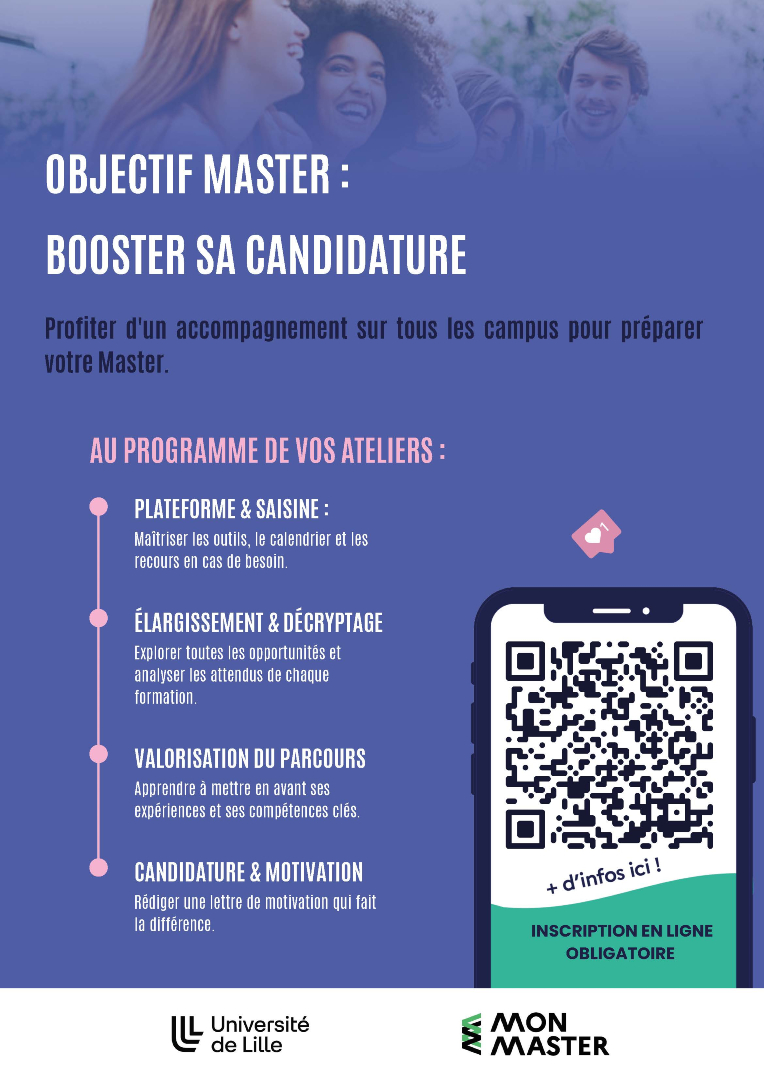 OBJECTIF MASTER :
BOOSTER SA CANDIDATURE

Profiter d'un accompagnement sur tous les campus pour préparer votre Master.

AU PROGRAMME DE VOS ATELIERS :

PLATEFORME & SAISINE :
Maîtriser les outils, le calendrier et les recours en cas de besoin.

ÉLARGISSEMENT & DÉCRYPTAGE
Explorer toutes les opportunités et analyser les attendus de chaque formation.

VALORISATION DU PARCOURS
Apprendre à mettre en avant ses expériences et ses compétences clés.

CANDIDATURE & MOTIVATION
Rédiger une lettre de motivation qui fait la différence.

1

+ d'infos ici !

INSCRIPTION EN LIGNE OBLIGATOIRE

Université de Lille

MON MASTER